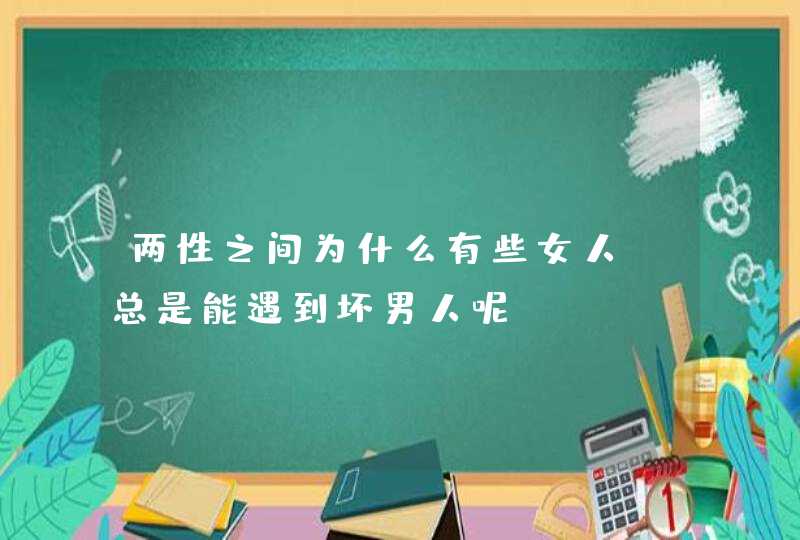 两性之间为什么有些女人总是能遇到坏男人呢